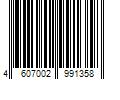 4 607002 991358